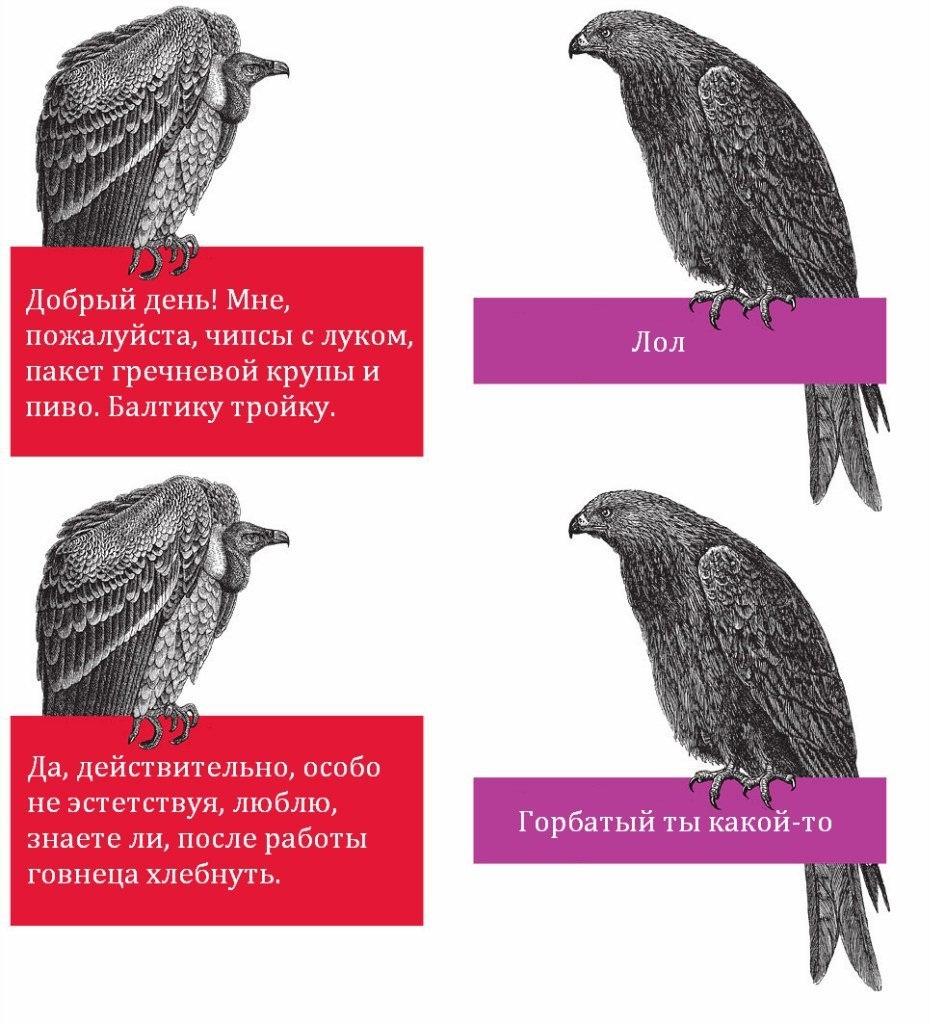 Добрый день! Мне, пожалуйста, чипсы с луком, пакет гречневой крупы и пиво. Балтику тройку.

Лол

Да, действительно, особо не эстетствуя, люблю, знаете ли, после работы говнеца хлебнуть.

Горбатый ты какой-то